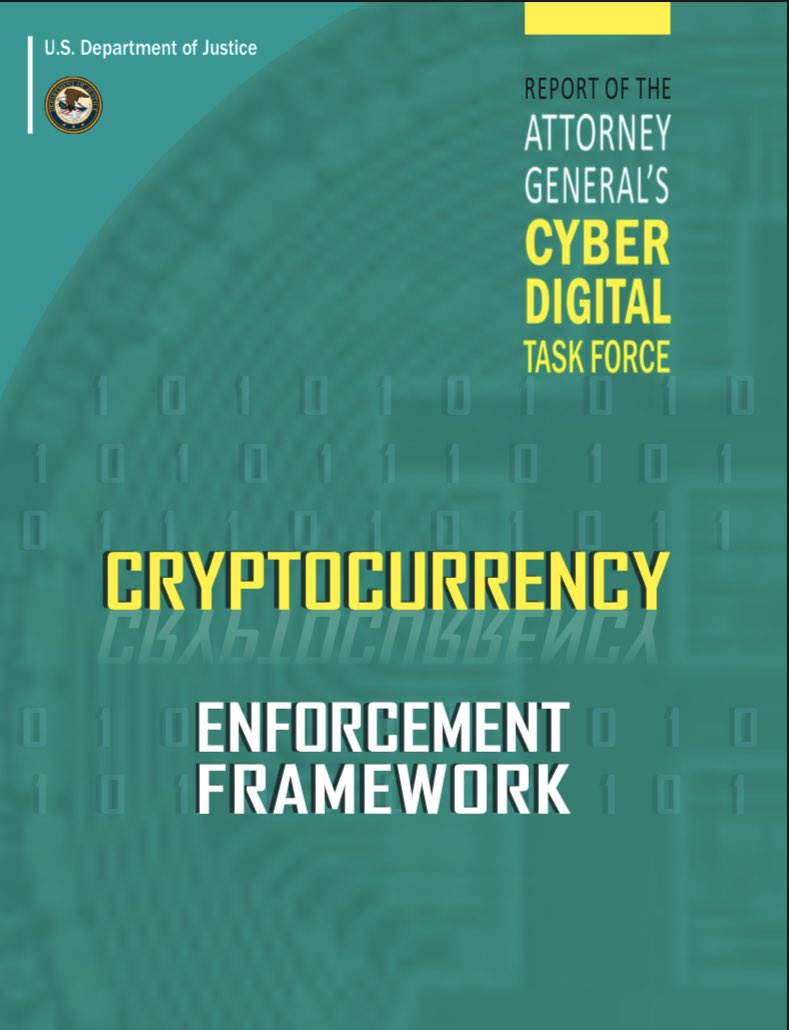 U.S. Department of Justice

REPORT OF THE ATTORNEY GENERAL'S CYBER DIGITAL TASK FORCE

CRYPTOCURRENCY

ENFORCEMENT FRAMEWORK